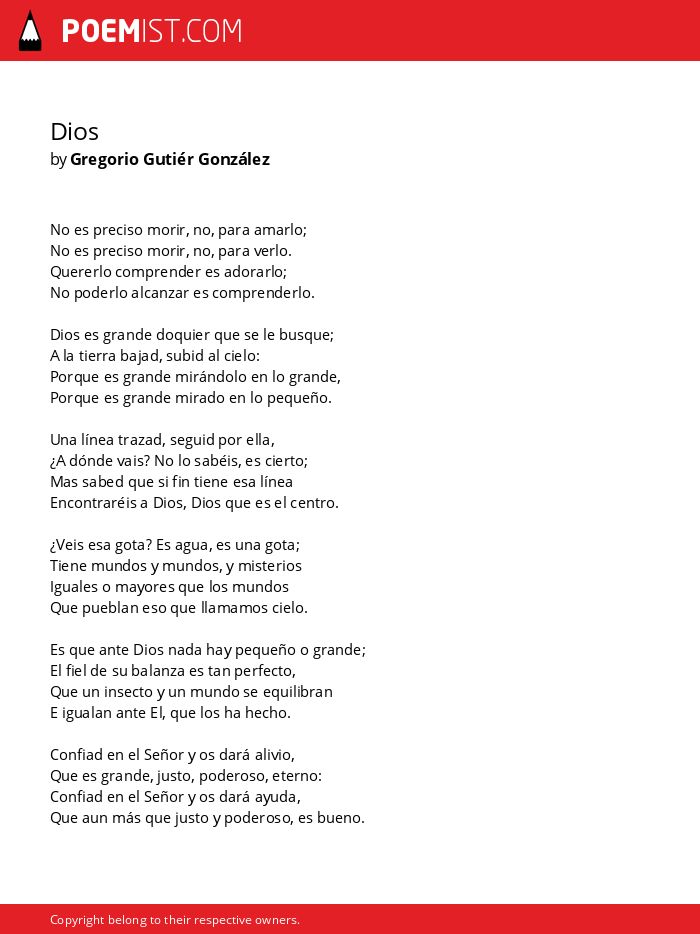 POEMIST.COM

Dios
by Gregorio Gutiér González

No es preciso morir, no, para amarlo;
No es preciso morir, no, para verlo.
Quererlo comprender es adorarlo;
No poderlo alcanzar es comprenderlo.

Dios es grande doquier que se le busque;
A la tierra bajad, subid al cielo:
Porque es grande mirándolo en lo grande,
Porque es grande mirado en lo pequeño.

Una línea trazad, seguid por ella,
¿A dónde vais? No lo sabéis, es cierto;
Mas sabed que si fin tiene esa línea
Encontraréis a Dios, Dios que es el centro.

¿Veis esa gota? Es agua, es una gota;
Tiene mundos y mundos, y misterios
Iguales o mayores que los mundos
Que pueblan eso que llamamos cielo.

Es que ante Dios nada hay pequeño o grande;
El fiel de su balanza es tan perfecto,
Que un insecto y un mundo se equilibran
E igualan ante El, que los ha hecho.

Confiad en el Señor y os dará alivio,
Que es grande, justo, poderoso, eterno:
Confiad en el Señor y os dará ayuda,
Que aun más que justo y poderoso, es bueno.

Copyright belong to their respective owners.